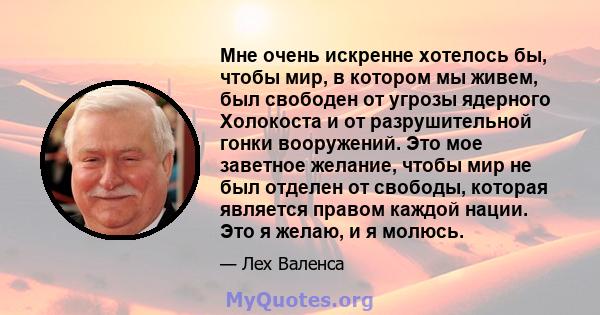 Мне очень искренне хотелось бы, чтобы мир, в котором мы живем, был свободен от угрозы ядерного Холокоста и от разрушительной гонки вооружений. Это мое заветное желание, чтобы мир не был отделен от свободы, которая является правом каждой нации. Это я желаю, и я молюсь.

— Лех Валенса

MyQuotes.org